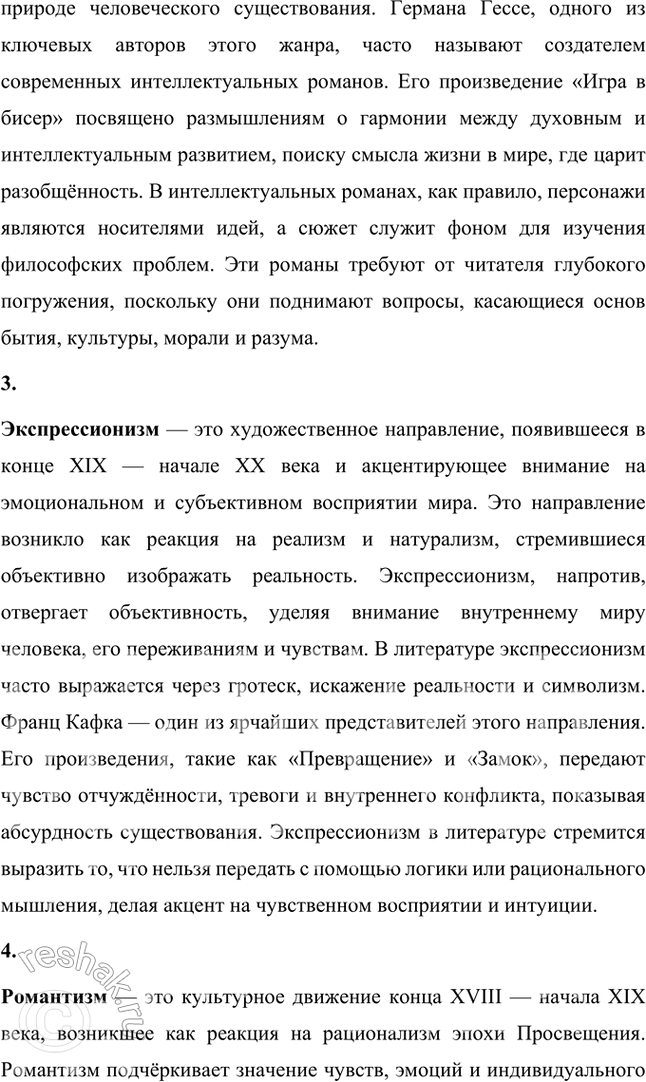 природе человеческого существования. Германа Гессе, одного из ключевых авторов этого жанра, часто называют создателем современных интеллектуальных романов. Его произведение «Игра в бисер» посвящено размышлениям о гармонии между духовным и интеллектуальным развитием, поиску смысла жизни в мире, где царит разобщённость. В интеллектуальных романах, как правило, персонажи являются носителями идей, а сюжет служит фоном для изучения философских проблем. Эти романы требуют от читателя глубокого погружения, поскольку они поднимают вопросы, касающиеся основ бытия, культуры, морали и разума.

3.

Экспрессионизм — это художественное направление, появившееся в конце XIX — начале XX века и акцентирующее внимание на эмоциональном и субъективном восприятии мира. Это направление возникло как реакция на реализм и натурализм, стремившиеся объективно изображать реальность. Экспрессионизм, напротив, отвергает объективность, уделяя внимание внутреннему миру человека, его переживаниям и чувствам. В литературе экспрессионизм часто выражается через гротеск, искажение реальности и символизм. Франц Кафка — один из ярчайших представителей этого направления. Его произведения, такие как «Превращение» и «Замок», передают чувство отчуждённости, тревоги и внутреннего конфликта, показывая абсурдность существования. Экспрессионизм в литературе стремится выразить то, что нельзя передать с помощью логики или рационального мышления, делая акцент на чувственном восприятии и интуиции.

4.

Романтизм — это культурное движение конца XVIII — начала XIX века, возникшее как реакция на рационализм эпохи Просвещения. Романтизм подчёркивает значение чувств, эмоций и индивидуального

reshak.ru